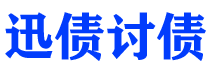 迅债讨债